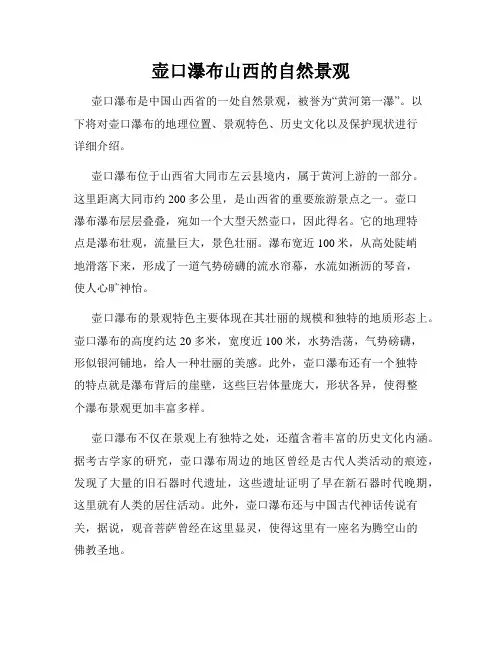 壶口瀑布山西的自然景观

壶口瀑布是中国山西省的一处自然景观，被誉为“黄河第一瀑”。以下将对壶口瀑布的地理位置、景观特色、历史文化以及保护现状进行详细介绍。

壶口瀑布位于山西省大同市左云县境内，属于黄河上游的一部分。这里距离大同市约 200 多公里，是山西省的重要旅游景点之一。壶口瀑布瀑布层层叠叠，宛如一个大型天然壶口，因此得名。它的地理特点是瀑布壮观，流量巨大，景色壮丽。瀑布宽近 100 米，从高处陡峭地滑落下来，形成了一道气势磅礴的流水帘幕，水流如淅沥的琴音，使人心旷神怡。

壶口瀑布的景观特色主要体现在其壮丽的规模和独特的地质形态上。壶口瀑布的高度约达 20 多米，宽度近 100 米，水势浩荡，气势磅礴，形似银河铺地，给人一种壮丽的美感。此外，壶口瀑布还有一个独特的特点就是瀑布背后的崖壁，这些巨岩体量庞大，形状各异，使得整个瀑布景观更加丰富多样。

壶口瀑布不仅在景观上有独特之处，还蕴含着丰富的历史文化内涵。据考古学家的研究，壶口瀑布周边的地区曾经是古代人类活动的痕迹，发现了大量的旧石器时代遗址，这些遗址证明了早在新石器时代晚期，这里就有人类的居住活动。此外，壶口瀑布还与中国古代神话传说有关，据说，观音菩萨曾经在这里显灵，使得这里有一座名为腾空山的佛教圣地。